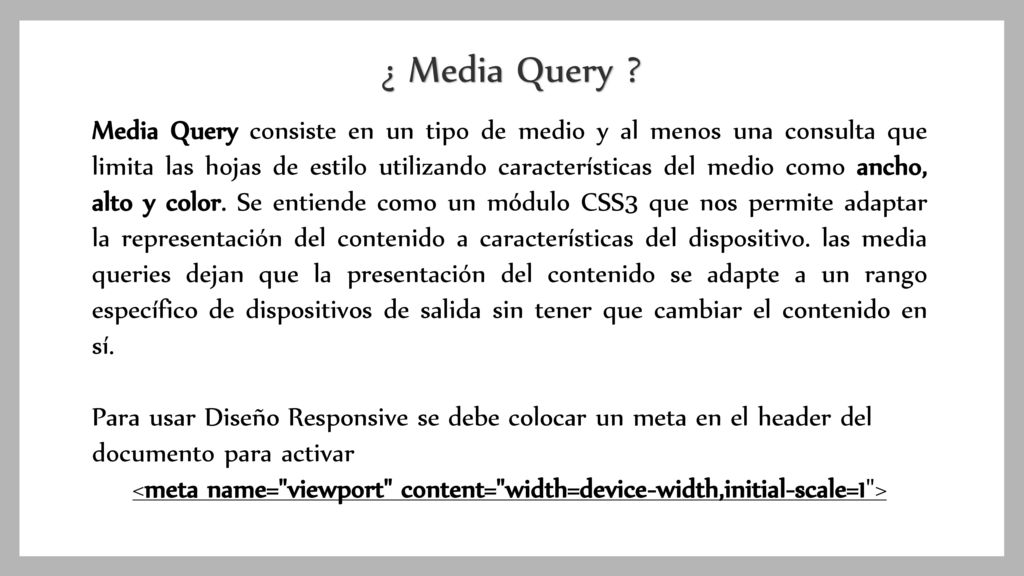 ¿ Media Query ?

Media Query consiste en un tipo de medio y al menos una consulta que limita las hojas de estilo utilizando características del medio como ancho, alto y color. Se entiende como un módulo CSS3 que nos permite adaptar la representación del contenido a características del dispositivo. las media queries dejan que la presentación del contenido se adapte a un rango específico de dispositivos de salida sin tener que cambiar el contenido en sí.

Para usar Diseño Responsive se debe colocar un meta en el header del documento para activar
<meta name="viewport" content="width=device-width,initial-scale=1">